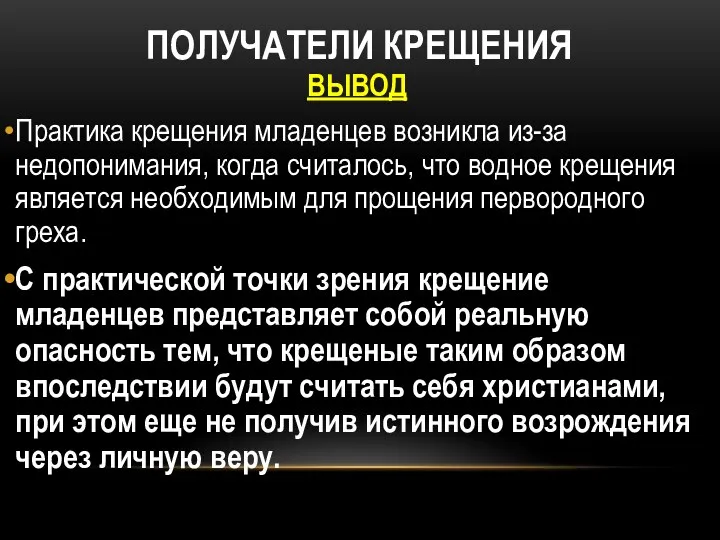 ПОЛУЧАТЕЛИ КРЕЩЕНИЯ
ВЫВОД

•Практика крещения младенцев возникла из-за недопонимания, когда считалось, что водное крещения является необходимым для прощения первородного греха.

•С практической точки зрения крещение младенцев представляет собой реальную опасность тем, что крещеные таким образом впоследствии будут считать себя христианами, при этом еще не получив истинного возрождения через личную веру.